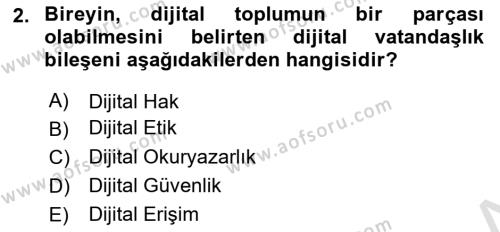 2. Bireyin, dijital toplumun bir parçası olabilmesini belirten dijital vatandaşlık bileşeni aşağıdakilerden hangisidir?

A) Dijital Hak
B) Dijital Etik
C) Dijital Okuryazarlık
D) Dijital Güvenlik
E) Dijital Erişim

www.aofsoru.com